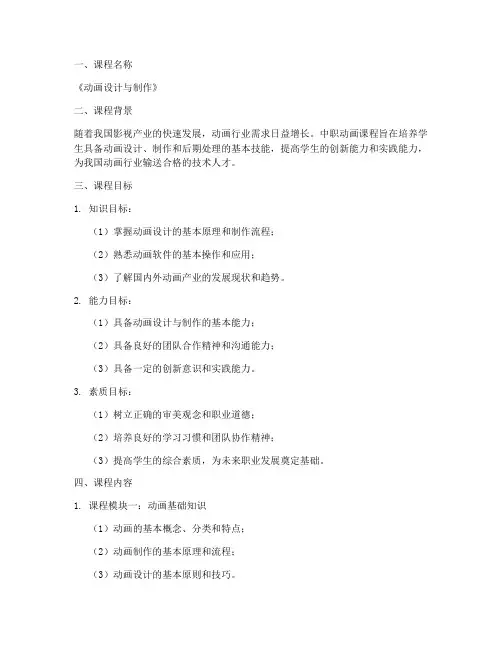 一、课程名称

《动画设计与制作》

二、课程背景

随着我国影视产业的快速发展，动画行业需求日益增长。中职动画课程旨在培养学生具备动画设计、制作和后期处理的基本技能，提高学生的创新能力和实践能力，为我国动画行业输送合格的技术人才。

三、课程目标

1. 知识目标：

（1）掌握动画设计的基本原理和制作流程；

（2）熟悉动画软件的基本操作和应用；

（3）了解国内外动画产业的发展现状和趋势。

2. 能力目标：

（1）具备动画设计与制作的基本能力；

（2）具备良好的团队合作精神和沟通能力；

（3）具备一定的创新意识和实践能力。

3. 素质目标：

（1）树立正确的审美观念和职业道德；

（2）培养良好的学习习惯和团队协作精神；

（3）提高学生的综合素质，为未来职业发展奠定基础。

四、课程内容

1. 课程模块一：动画基础知识

（1）动画的基本概念、分类和特点；

（2）动画制作的基本原理和流程；

（3）动画设计的基本原则和技巧。